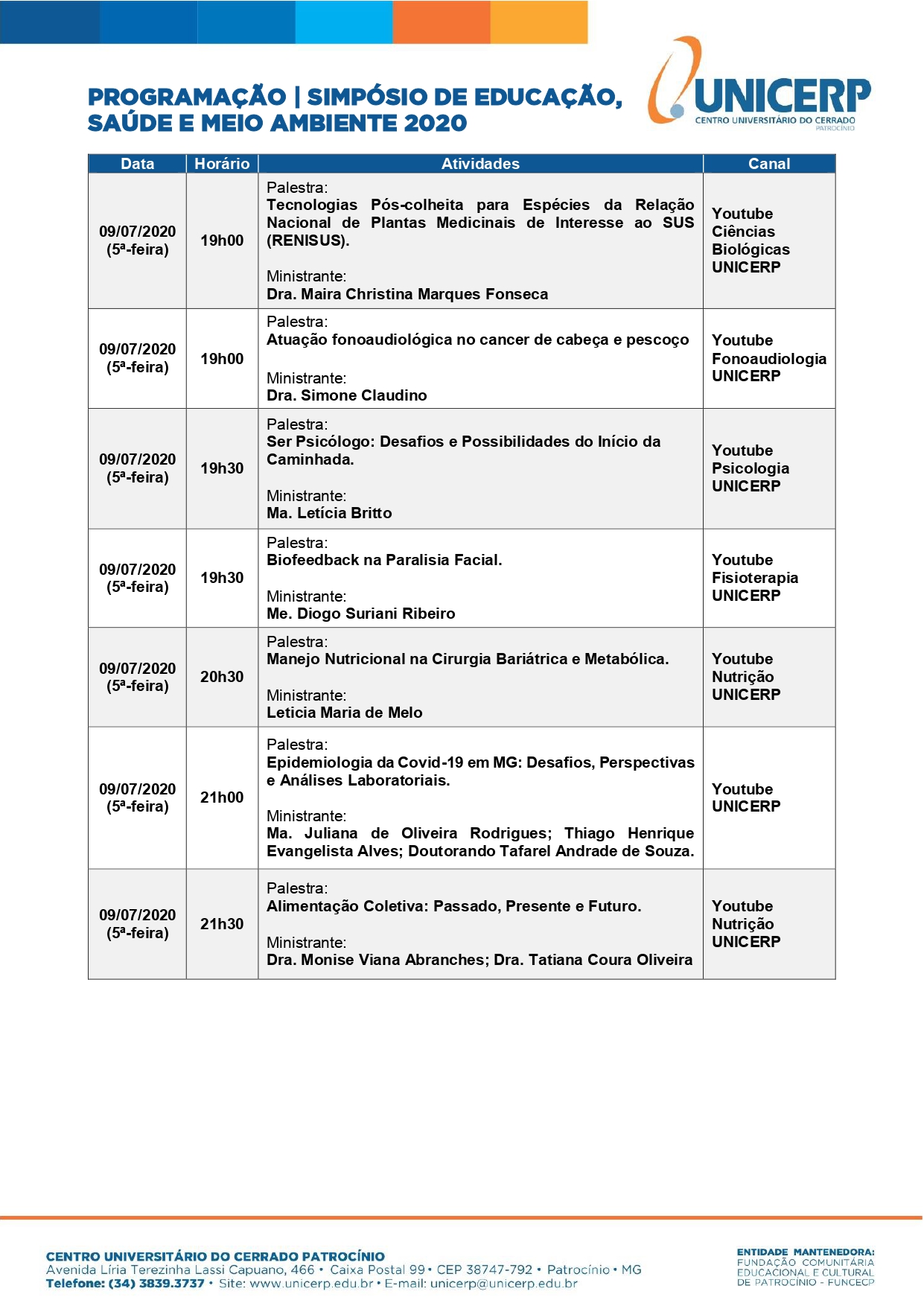 PROGRAMAÇÃO | SIMPÓSIO DE EDUCAÇÃO, SAÚDE E MEIO AMBIENTE 2020

UNICERP
CENTRO UNIVERSITÁRIO DO CERRADO
PATROCÍNIO

| Data | Horário | Atividades | Canal |
|---|---|---|---|
| 09/07/2020 (5ª-feira) | 19h00 | Palestra: Tecnologias Pós-colheita para Espécies da Relação Nacional de Plantas Medicinais de Interesse ao SUS (RENISUS). Ministrante: Dra. Maira Christina Marques Fonseca | Youtube Ciências Biológicas UNICERP |
| 09/07/2020 (5ª-feira) | 19h00 | Palestra: Atuação fonoaudiológica no cancer de cabeça e pescoço Ministrante: Dra. Simone Claudino | Youtube Fonoaudiologia UNICERP |
| 09/07/2020 (5ª-feira) | 19h30 | Palestra: Ser Psicólogo: Desafios e Possibilidades do Início da Caminhada. Ministrante: Ma. Letícia Britto | Youtube Psicologia UNICERP |
| 09/07/2020 (5ª-feira) | 19h30 | Palestra: Biofeedback na Paralisia Facial. Ministrante: Me. Diogo Suriani Ribeiro | Youtube Fisioterapia UNICERP |
| 09/07/2020 (5ª-feira) | 20h30 | Palestra: Manejo Nutricional na Cirurgia Bariátrica e Metabólica. Ministrante: Leticia Maria de Melo | Youtube Nutrição UNICERP |
| 09/07/2020 (5ª-feira) | 21h00 | Palestra: Epidemiologia da Covid-19 em MG: Desafios, Perspectivas e Análises Laboratoriais. Ministrante: Ma. Juliana de Oliveira Rodrigues; Thiago Henrique Evangelista Alves; Doutorando Tafarel Andrade de Souza. | Youtube UNICERP |
| 09/07/2020 (5ª-feira) | 21h30 | Palestra: Alimentação Coletiva: Passado, Presente e Futuro. Ministrante: Dra. Monise Viana Abranches; Dra. Tatiana Coura Oliveira | Youtube Nutrição UNICERP |

CENTRO UNIVERSITÁRIO DO CERRADO PATROCÍNIO
Avenida Líria Terezinha Lassi Capuano, 466 • Caixa Postal 99 • CEP 38747-792 • Patrocínio • MG
Telefone: (34) 3839.3737 • Site: www.unicerp.edu.br • E-mail: unicerp@unicerp.edu.br

ENTIDADE MANTENEDORA:
FUNDAÇÃO COMUNITÁRIA EDUCACIONAL E CULTURAL DE PATROCÍNIO - FUNCECP